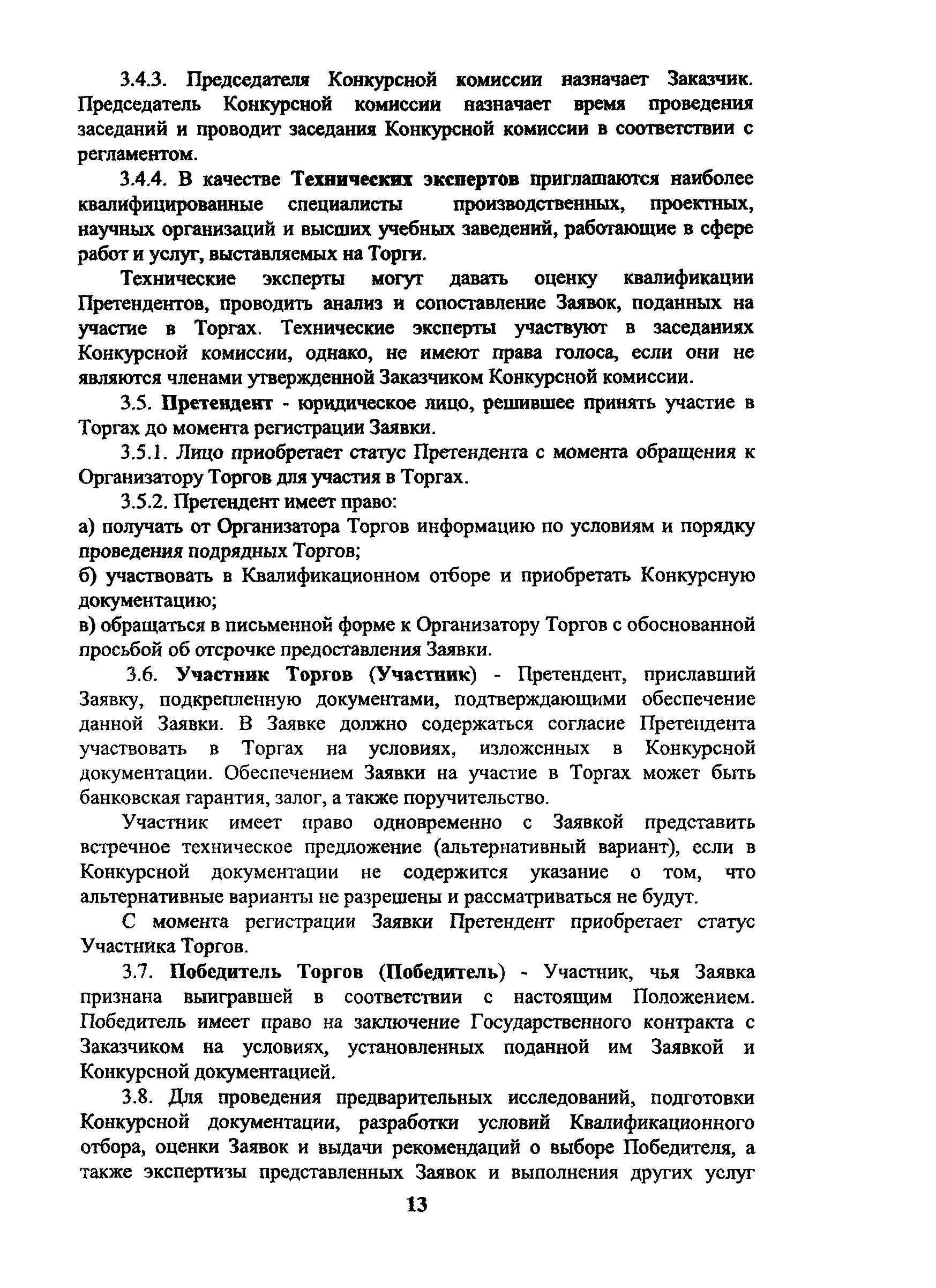 3.4.3. Председателя Конкурсной комиссии назначает Заказчик. Председатель Конкурсной комиссии назначает время проведения заседаний и проводит заседания Конкурсной комиссии в соответствии с регламентом.

3.4.4. В качестве Технических экспертов приглашаются наиболее квалифицированные специалисты производственных, проектных, научных организаций и высших учебных заведений, работающие в сфере работ и услуг, выставляемых на Торги.

Технические эксперты могут давать оценку квалификации Претендентов, проводить анализ и сопоставление Заявок, поданных на участие в Торгах. Технические эксперты участвуют в заседаниях Конкурсной комиссии, однако, не имеют права голоса, если они не являются членами утвержденной Заказчиком Конкурсной комиссии.

3.5. Претендент - юридическое лицо, решившее принять участие в Торгах до момента регистрации Заявки.

3.5.1. Лицо приобретает статус Претендента с момента обращения к Организатору Торгов для участия в Торгах.

3.5.2. Претендент имеет право:

а) получать от Организатора Торгов информацию по условиям и порядку проведения подрядных Торгов;

б) участвовать в Квалификационном отборе и приобретать Конкурсную документацию;

в) обращаться в письменной форме к Организатору Торгов с обоснованной просьбой об отсрочке предоставления Заявки.

3.6. Участник Торгов (Участник) - Претендент, приславший Заявку, подкрепленную документами, подтверждающими обеспечение данной Заявки. В Заявке должно содержаться согласие Претендента участвовать в Торгах на условиях, изложенных в Конкурсной документации. Обеспечением Заявки на участие в Торгах может быть банковская гарантия, залог, а также поручительство.

Участник имеет право одновременно с Заявкой представить встречное техническое предложение (альтернативный вариант), если в Конкурсной документации не содержится указание о том, что альтернативные варианты не разрешены и рассматриваться не будут.

С момента регистрации Заявки Претендент приобретает статус Участника Торгов.

3.7. Победитель Торгов (Победитель) - Участник, чья Заявка признана выигравшей в соответствии с настоящим Положением. Победитель имеет право на заключение Государственного контракта с Заказчиком на условиях, установленных поданной им Заявкой и Конкурсной документацией.

3.8. Для проведения предварительных исследований, подготовки Конкурсной документации, разработки условий Квалификационного отбора, оценки Заявок и выдачи рекомендаций о выборе Победителя, а также экспертизы представленных Заявок и выполнения других услуг

13